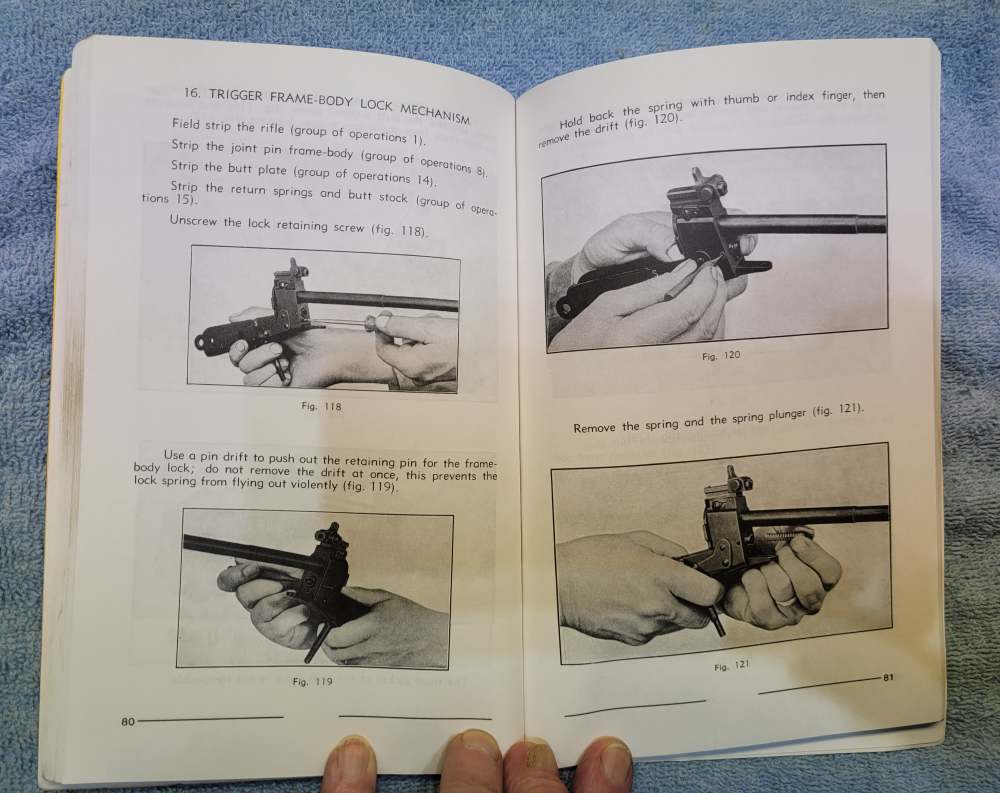 16. TRIGGER FRAME-BODY LOCK MECHANISM

Field strip the rifle (group of operations 1).

Strip the joint pin frame-body (group of operations 8).

Strip the butt plate (group of operations 14).

Strip the return springs and butt stock (group of operations 15).

Unscrew the lock retaining screw (fig. 118).

Fig. 118

Use a pin drift to push out the retaining pin for the frame-body lock; do not remove the drift at once, this prevents the lock spring from flying out violently (fig. 119).

Fig. 119

80

Hold back the spring with thumb or index finger, then remove the drift (fig. 120).

Fig. 120

Remove the spring and the spring plunger (fig. 121).

Fig. 121

81